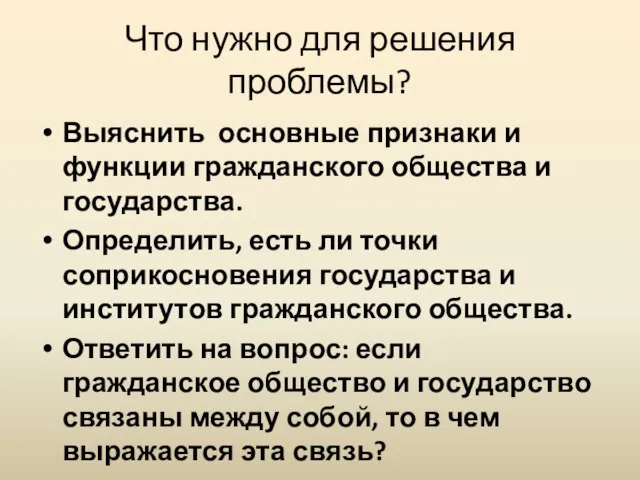 Что нужно для решения проблемы?

• Выяснить основные признаки и функции гражданского общества и государства.
• Определить, есть ли точки соприкосновения государства и институтов гражданского общества.
• Ответить на вопрос: если гражданское общество и государство связаны между собой, то в чем выражается эта связь?